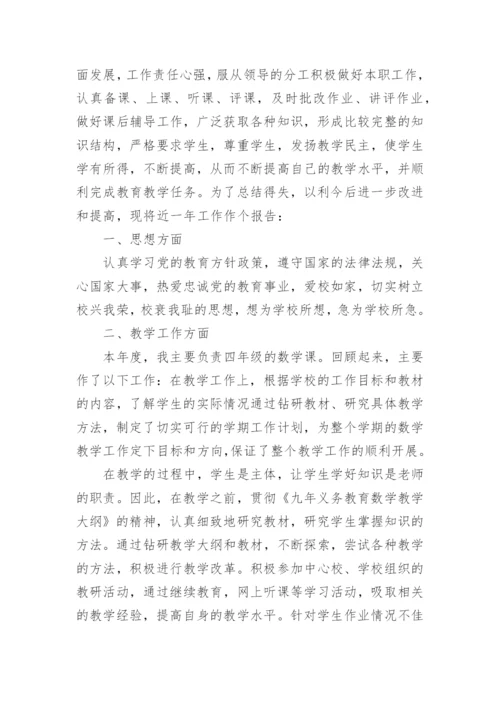 面发展，工作责任心强，服从领导的分工积极做好本职工作，认真备课、上课、听课、评课，及时批改作业、讲评作业，做好课后辅导工作，广泛获取各种知识，形成比较完整的知识结构，严格要求学生，尊重学生，发扬教学民主，使学生学有所得，不断提高，从而不断提高自己的教学水平，并顺利完成教育教学任务。为了总结得失，以利今后进一步改进和提高，现将近一年工作作个报告：

一、思想方面

认真学习党的教育方针政策，遵守国家的法律法规，关心国家大事，热爱忠诚党的教育事业，爱校如家，切实树立校兴我荣，校衰我耻的思想，想为学校所想，急为学校所急。

二、教学工作方面

本年度，我主要负责四年级的数学课。回顾起来，主要作了以下工作：在教学工作上，根据学校的工作目标和教材的内容，了解学生的实际情况通过钻研教材、研究具体教学方法，制定了切实可行的学期工作计划，为整个学期的数学教学工作定下目标和方向,保证了整个教学工作的顺利开展。

在教学的过程中，学生是主体，让学生学好知识是老师的职责。因此，在教学之前，贯彻《九年义务教育数学教学大纲》的精神，认真细致地研究教材，研究学生掌握知识的方法。通过钻研教学大纲和教材，不断探索，尝试各种教学的方法，积极进行教学改革。积极参加中心校、学校组织的教研活动，通过继续教育，网上听课等学习活动，吸取相关的教学经验，提高自身的教学水平。针对学生作业情况不佳